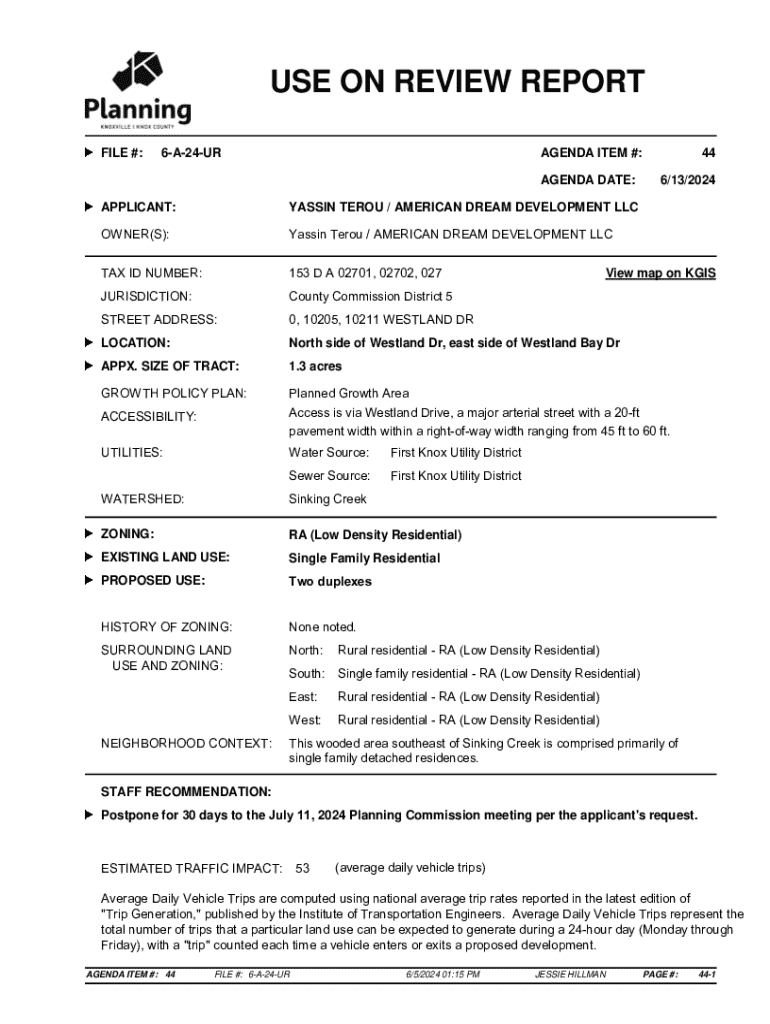 Planning
KNOXVILLE | KNOX COUNTY

USE ON REVIEW REPORT

FILE #: 6-A-24-UR

AGENDA ITEM #: 44

AGENDA DATE: 6/13/2024

APPLICANT: YASSIN TEROU / AMERICAN DREAM DEVELOPMENT LLC

OWNER(S): Yassin Terou / AMERICAN DREAM DEVELOPMENT LLC

TAX ID NUMBER: 153 D A 02701, 02702, 027 View map on KGIS

JURISDICTION: County Commission District 5

STREET ADDRESS: 0, 10205, 10211 WESTLAND DR

LOCATION: North side of Westland Dr, east side of Westland Bay Dr

APPX. SIZE OF TRACT: 1.3 acres

GROWTH POLICY PLAN: Planned Growth Area

ACCESSIBILITY: Access is via Westland Drive, a major arterial street with a 20-ft pavement width within a right-of-way width ranging from 45 ft to 60 ft.

UTILITIES: Water Source: First Knox Utility District

Sewer Source: First Knox Utility District

WATERSHED: Sinking Creek

ZONING: RA (Low Density Residential)

EXISTING LAND USE: Single Family Residential

PROPOSED USE: Two duplexes

HISTORY OF ZONING: None noted.

SURROUNDING LAND USE AND ZONING: North: Rural residential - RA (Low Density Residential)

South: Single family residential - RA (Low Density Residential)

East: Rural residential - RA (Low Density Residential)

West: Rural residential - RA (Low Density Residential)

NEIGHBORHOOD CONTEXT: This wooded area southeast of Sinking Creek is comprised primarily of single family detached residences.

STAFF RECOMMENDATION:

Postpone for 30 days to the July 11, 2024 Planning Commission meeting per the applicant's request.

ESTIMATED TRAFFIC IMPACT: 53 (average daily vehicle trips)

Average Daily Vehicle Trips are computed using national average trip rates reported in the latest edition of "Trip Generation," published by the Institute of Transportation Engineers. Average Daily Vehicle Trips represent the total number of trips that a particular land use can be expected to generate during a 24-hour day (Monday through Friday), with a "trip" counted each time a vehicle enters or exits a proposed development.

AGENDA ITEM #: 44 FILE #: 6-A-24-UR 6/5/2024 01:15 PM JESSIE HILLMAN PAGE #: 44-1